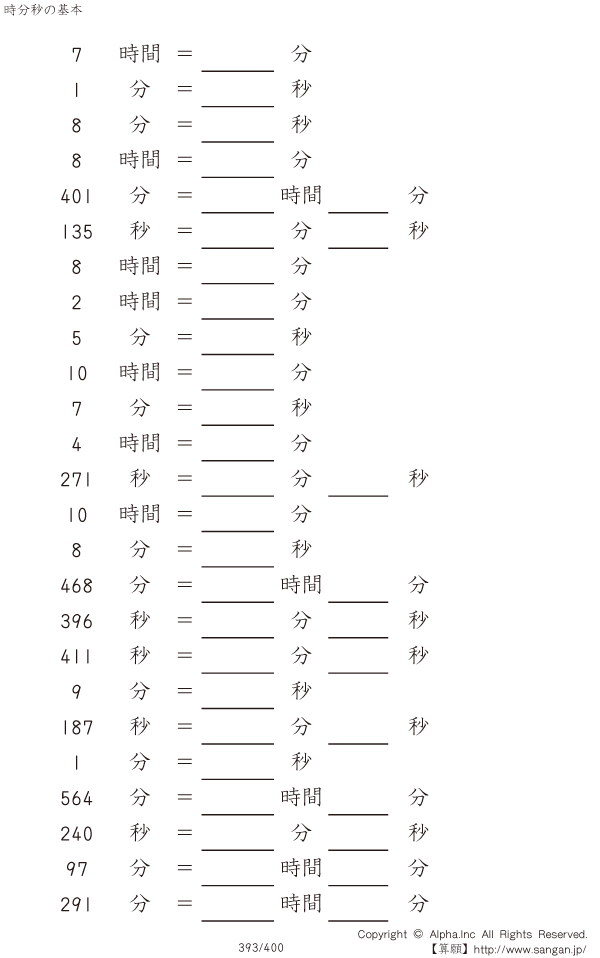 時分秒の基本

7 時間 = ____ 分
1 分 = ____ 秒
8 分 = ____ 秒
8 時間 = ____ 分
401 分 = ____ 時間 ____ 分
135 秒 = ____ 分 ____ 秒
8 時間 = ____ 分
2 時間 = ____ 分
5 分 = ____ 秒
10 時間 = ____ 分
7 分 = ____ 秒
4 時間 = ____ 分
271 秒 = ____ 分 ____ 秒
10 時間 = ____ 分
8 分 = ____ 秒
468 分 = ____ 時間 ____ 分
396 秒 = ____ 分 ____ 秒
411 秒 = ____ 分 ____ 秒
9 分 = ____ 秒
187 秒 = ____ 分 ____ 秒
1 分 = ____ 秒
564 分 = ____ 時間 ____ 分
240 秒 = ____ 分 ____ 秒
97 分 = ____ 時間 ____ 分
291 分 = ____ 時間 ____ 分

393/400

Copyright © Alpha.Inc All Rights Reserved.
【算願】http://www.sangan.jp/